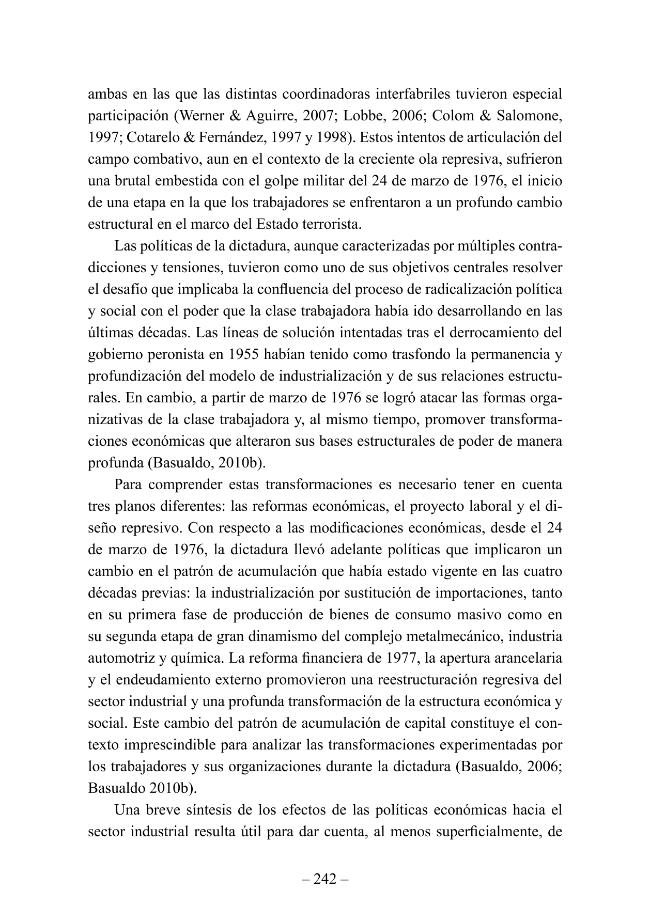 ambas en las que las distintas coordinadoras interfabriles tuvieron especial participación (Werner & Aguirre, 2007; Lobbe, 2006; Colom & Salomone, 1997; Cotarelo & Fernández, 1997 y 1998). Estos intentos de articulación del campo combativo, aun en el contexto de la creciente ola represiva, sufrieron una brutal embestida con el golpe militar del 24 de marzo de 1976, el inicio de una etapa en la que los trabajadores se enfrentaron a un profundo cambio estructural en el marco del Estado terrorista.

Las políticas de la dictadura, aunque caracterizadas por múltiples contradicciones y tensiones, tuvieron como uno de sus objetivos centrales resolver el desafío que implicaba la confluencia del proceso de radicalización política y social con el poder que la clase trabajadora había ido desarrollando en las últimas décadas. Las líneas de solución intentadas tras el derrocamiento del gobierno peronista en 1955 habían tenido como trasfondo la permanencia y profundización del modelo de industrialización y de sus relaciones estructurales. En cambio, a partir de marzo de 1976 se logró atacar las formas organizativas de la clase trabajadora y, al mismo tiempo, promover transformaciones económicas que alteraron sus bases estructurales de poder de manera profunda (Basualdo, 2010b).

Para comprender estas transformaciones es necesario tener en cuenta tres planos diferentes: las reformas económicas, el proyecto laboral y el diseño represivo. Con respecto a las modificaciones económicas, desde el 24 de marzo de 1976, la dictadura llevó adelante políticas que implicaron un cambio en el patrón de acumulación que había estado vigente en las cuatro décadas previas: la industrialización por sustitución de importaciones, tanto en su primera fase de producción de bienes de consumo masivo como en su segunda etapa de gran dinamismo del complejo metalmecánico, industria automotriz y química. La reforma financiera de 1977, la apertura arancelaria y el endeudamiento externo promovieron una reestructuración regresiva del sector industrial y una profunda transformación de la estructura económica y social. Este cambio del patrón de acumulación de capital constituye el contexto imprescindible para analizar las transformaciones experimentadas por los trabajadores y sus organizaciones durante la dictadura (Basualdo, 2006; Basualdo 2010b).

Una breve síntesis de los efectos de las políticas económicas hacia el sector industrial resulta útil para dar cuenta, al menos superficialmente, de

– 242 –